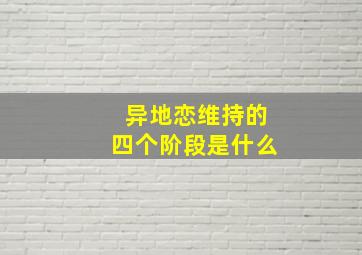 异地恋维持的
四个阶段是什么